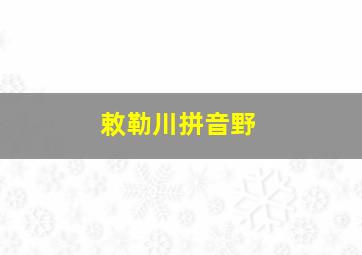 敕勒川拼音野